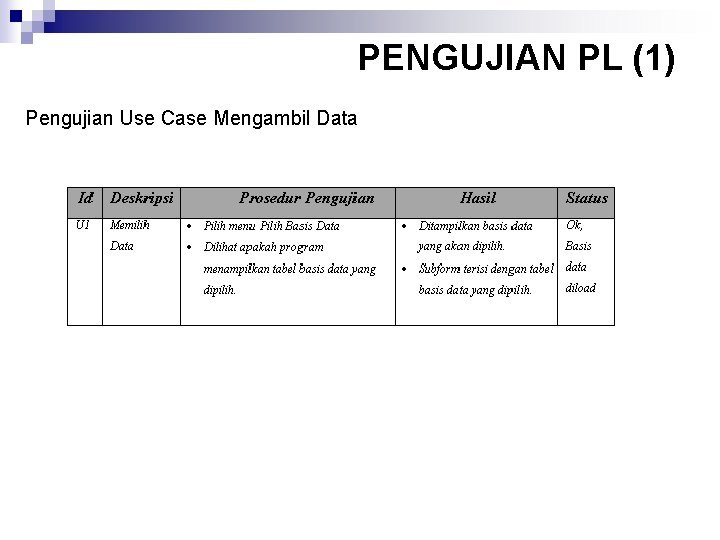 PENGUJIAN PL (1)

Pengujian Use Case Mengambil Data

| Id | Deskripsi | Prosedur Pengujian | Hasil | Status |
|---|---|---|---|---|
| U1 | Memilih Data | • Pilih menu Pilih Basis Data • Dilihat apakah program menampilkan tabel basis data yang dipilih. | • Ditampilkan basis data yang akan dipilih. • Subform terisi dengan tabel basis data yang dipilih. | Ok, Basis data diload |